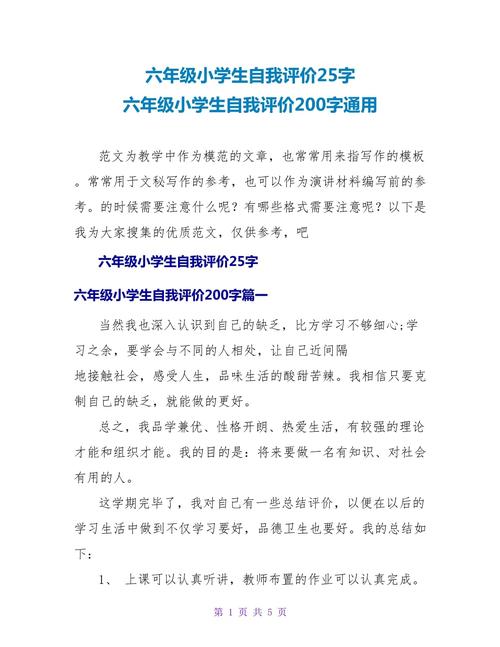 六年级小学生自我评价25字
六年级小学生自我评价200字通用

范文为教学中作为模范的文章，也常常用来指写作的模板。常常用于文秘写作的参考，也可以作为演讲材料编写前的参考。的时候需要注意什么呢？有哪些格式需要注意呢？以下是我为大家搜集的优质范文，仅供参考，吧

六年级小学生自我评价25字

六年级小学生自我评价200字篇一

当然我也深入认识到自己的缺乏，比方学习不够细心;学习之余，要学会与不同的人相处，让自己近间隔地接触社会，感受人生，品味生活的酸甜苦辣。我相信只要克制自己的缺乏，就能做的更好。

总之，我品学兼优、性格开朗、热爱生活，有较强的理论才能和组织才能。我的目的是：将来要做一名有知识、对社会有用的人。

这学期完毕了，我对自己有一些总结评价，以便在以后的学习生活中做到不仅学习要好，品德卫生也要好。我的总结如下：

1、 上课可以认真听讲，教师布置的作业可以认真完成。

第 1 页 共 5 页